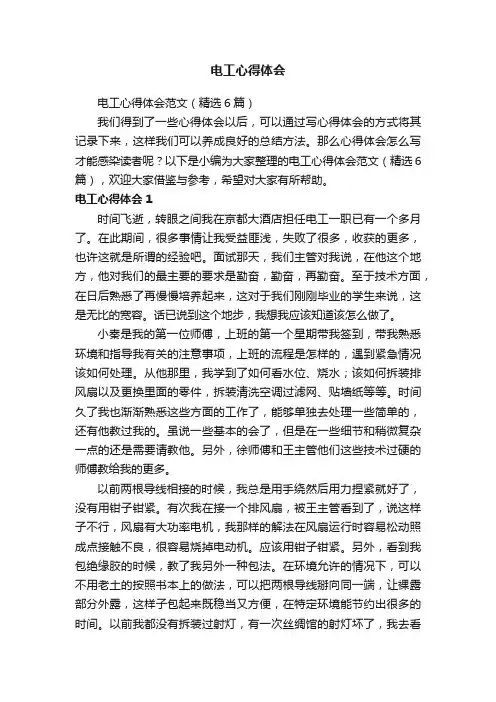 电工心得体会

电工心得体会范文（精选6篇）

我们得到了一些心得体会以后，可以通过写心得体会的方式将其记录下来，这样我们可以养成良好的总结方法。那么心得体会怎么写才能感染读者呢？以下是小编为大家整理的电工心得体会范文（精选6篇），欢迎大家借鉴与参考，希望对大家有所帮助。

电工心得体会1

时间飞逝，转眼之间我在京都大酒店担任电工一职已有一个多月了。在此期间，很多事情让我受益匪浅，失败了很多，收获的更多，也许这就是所谓的经验吧。面试那天，我们主管对我说，在他这个地方，他对我们的最主要的要求是勤奋，勤奋，再勤奋。至于技术方面，在日后熟悉了再慢慢培养起来，这对于我们刚刚毕业的学生来说，这是无比的宽容。话已说到这个地步，我想我应该知道该怎么做了。

小秦是我的第一位师傅，上班的第一个星期带我签到，带我熟悉环境和指导我有关的注意事项，上班的流程是怎样的，遇到紧急情况该如何处理。从他那里，我学到了如何看水位、烧水；该如何拆装排风扇以及更换里面的零件，拆装清洗空调过滤网、贴墙纸等等。时间久了我也渐渐熟悉这些方面的工作了，能够单独去处理一些简单的，还有他教过我的。虽说一些基本的会了，但是在一些细节和稍微复杂一点的还是需要请教他。另外，徐师傅和王主管他们这些技术过硬的师傅教给我的更多。

以前两根导线相接的时候，我总是用手绕然后用力捏紧就好了，没有用钳子钳紧。有次我在接一个排风扇，被王主管看到了，说这样子不行，风扇有大功率电机，我那样的解法在风扇运行时容易松动照成点接触不良，很容易烧掉电动机。应该用钳子钳紧。另外，看到我包绝缘胶的时候，教了我另外一种包法。在环境允许的情况下，可以不用老土的按照书本上的做法，可以把两根导线掰向同一端，让裸露部分外露，这样子包起来既稳当又方便，在特定环境能节约出很多的时间。以前我都没有拆装过射灯，有一次丝绸馆的射灯坏了，我去看